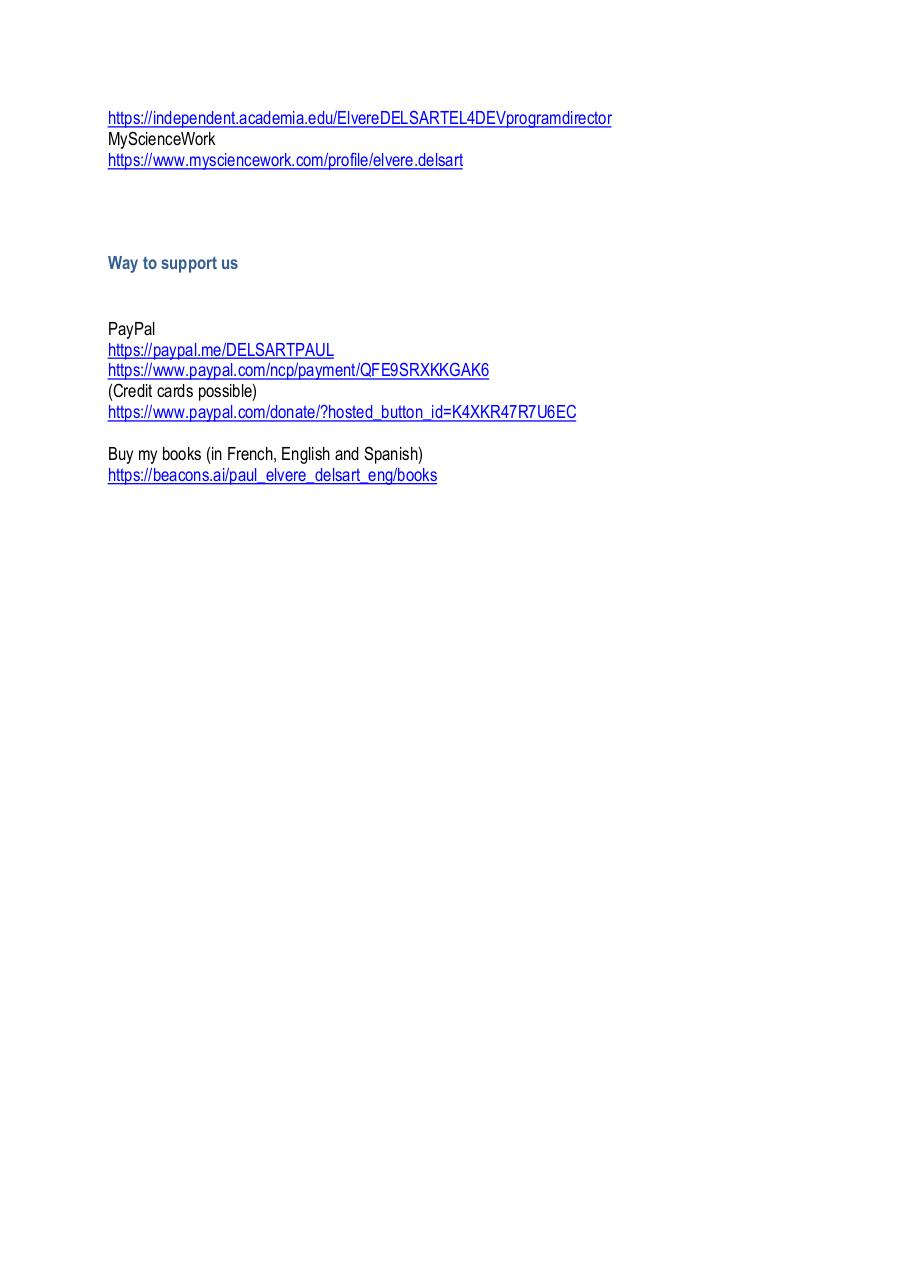 https://independent.academia.edu/ElvereDELSARTEL4DEVprogramdirector
MyScienceWork
https://www.mysciencework.com/profile/elvere.delsart

Way to support us

PayPal
https://paypal.me/DELSARTPAUL
https://www.paypal.com/ncp/payment/QFE9SRXKKGAK6
(Credit cards possible)
https://www.paypal.com/donate/?hosted_button_id=K4XKR47R7U6EC

Buy my books (in French, English and Spanish)
https://beacons.ai/paul_elvere_delsart_eng/books